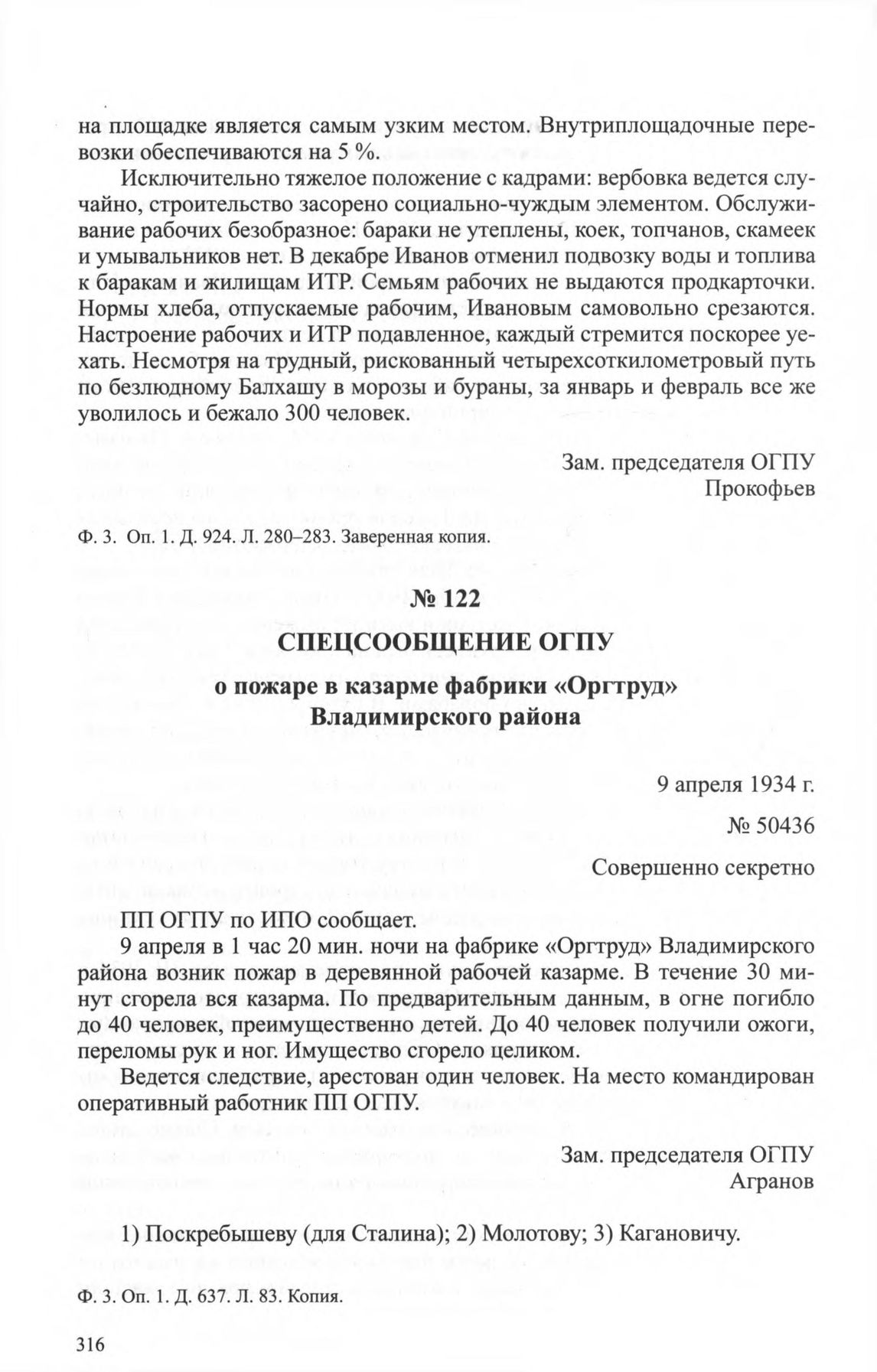 на площадке является самым узким местом. Внутриплощадочные перевозки обеспечиваются на 5 %.

Исключительно тяжелое положение с кадрами: вербовка ведется случайно, строительство засорено социально-чуждым элементом. Обслуживание рабочих безобразное: бараки не утеплены, коек, топчанов, скамеек и умывальников нет. В декабре Иванов отменил подвозку воды и топлива к баракам и жилищам ИТР. Семьям рабочих не выдаются продкарточки. Нормы хлеба, отпускаемые рабочим, Ивановым самовольно срезаются. Настроение рабочих и ИТР подавленное, каждый стремится поскорее уехать. Несмотря на трудный, рискованный четырехсоткилометровый путь по безлюдному Балхашу в морозы и бураны, за январь и февраль все же уволилось и бежало 300 человек.

Зам. председателя ОГПУ
Прокофьев

Ф. 3. Оп. 1. Д. 924. Л. 280–283. Заверенная копия.

№ 122

СПЕЦСООБЩЕНИЕ ОГПУ

о пожаре в казарме фабрики «Оргтруд» Владимирского района

9 апреля 1934 г.

№ 50436

Совершенно секретно

ПП ОГПУ по ИПО сообщает.

9 апреля в 1 час 20 мин. ночи на фабрике «Оргтруд» Владимирского района возник пожар в деревянной рабочей казарме. В течение 30 минут сгорела вся казарма. По предварительным данным, в огне погибло до 40 человек, преимущественно детей. До 40 человек получили ожоги, переломы рук и ног. Имущество сгорело целиком.

Ведется следствие, арестован один человек. На место командирован оперативный работник ПП ОГПУ.

Зам. председателя ОГПУ
Агранов

1) Поскребышеву (для Сталина); 2) Молотову; 3) Кагановичу.

Ф. 3. Оп. 1. Д. 637. Л. 83. Копия.

316